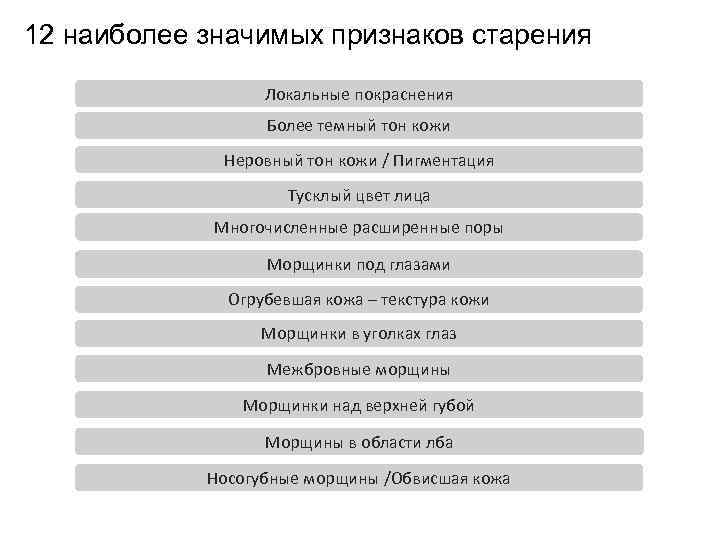 12 наиболее значимых признаков старения

Локальные покраснения

Более темный тон кожи

Неровный тон кожи / Пигментация

Тусклый цвет лица

Многочисленные расширенные поры

Морщинки под глазами

Огрубевшая кожа – текстура кожи

Морщинки в уголках глаз

Межбровные морщины

Морщинки над верхней губой

Морщины в области лба

Носогубные морщины /Обвисшая кожа